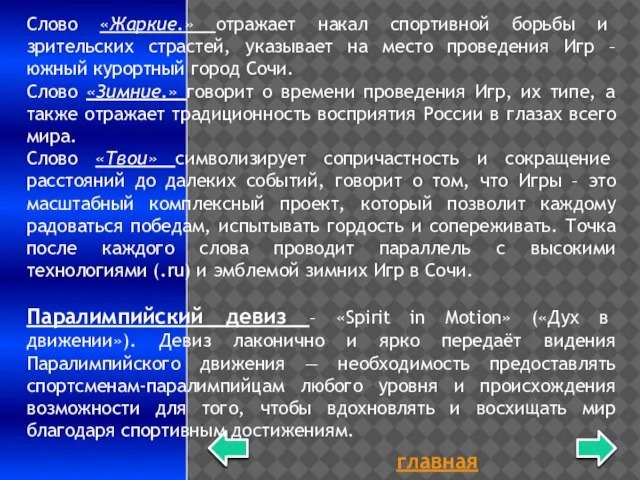 Слово «Жаркие.» отражает накал спортивной борьбы и зрительских страстей, указывает на место проведения Игр – южный курортный город Сочи.
Слово «Зимние.» говорит о времени проведения Игр, их типе, а также отражает традиционность восприятия России в глазах всего мира.
Слово «Твои» символизирует сопричастность и сокращение расстояний до далеких событий, говорит о том, что Игры – это масштабный комплексный проект, который позволит каждому радоваться победам, испытывать гордость и сопереживать. Точка после каждого слова проводит параллель с высокими технологиями (.ru) и эмблемой зимних Игр в Сочи.

Паралимпийский девиз – «Spirit in Motion» («Дух в движении»). Девиз лаконично и ярко передаёт видения Паралимпийского движения — необходимость предоставлять спортсменам-паралимпийцам любого уровня и происхождения возможности для того, чтобы вдохновлять и восхищать мир благодаря спортивным достижениям.

главная